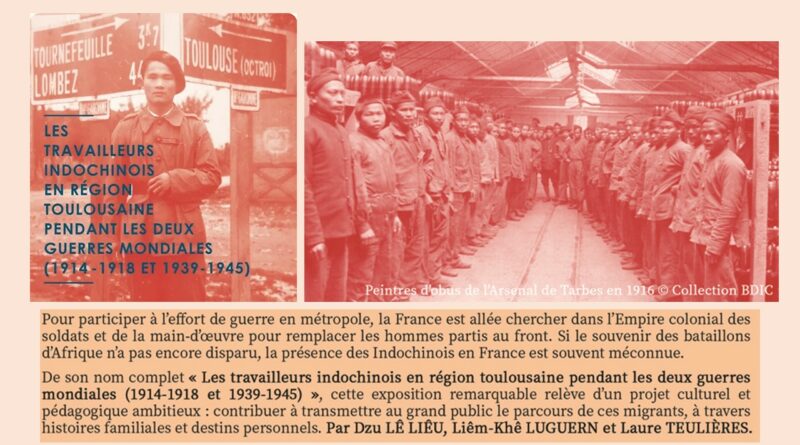 TOURNEFEUILLE 3k7
LOMBEZ 44

TOULOUSE (OCTROI)

LES TRAVAILLEURS INDOCHINOIS EN RÉGION TOULOUSAINE PENDANT LES DEUX GUERRES MONDIALES (1914-1918 ET 1939-1945)

Peintres d'obus de l'Arsenal de Tarbes en 1916 © Collection BDIC

Pour participer à l'effort de guerre en métropole, la France est allée chercher dans l'Empire colonial des soldats et de la main-d'œuvre pour remplacer les hommes partis au front. Si le souvenir des bataillons d'Afrique n'a pas encore disparu, la présence des Indochinois en France est souvent méconnue.

De son nom complet « Les travailleurs indochinois en région toulousaine pendant les deux guerres mondiales (1914-1918 et 1939-1945) », cette exposition remarquable relève d'un projet culturel et pédagogique ambitieux : contribuer à transmettre au grand public le parcours de ces migrants, à travers histoires familiales et destins personnels. Par Dzu LÊ LIÊU, Liêm-Khê LUGUERN et Laure TEULIÈRES.